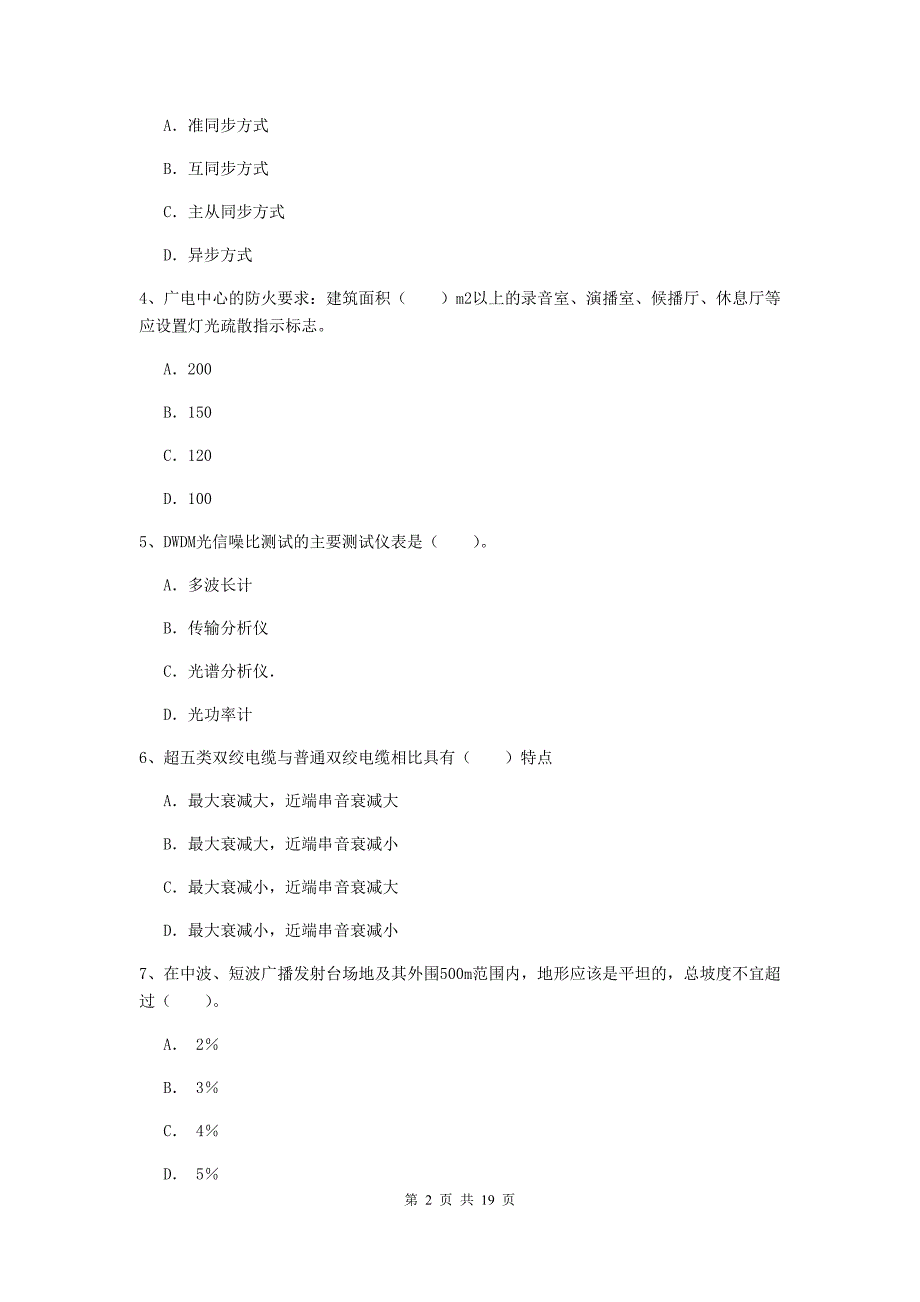 A. 准同步方式

B. 互同步方式

C. 主从同步方式

D. 异步方式

4、广电中心的防火要求：建筑面积（　　）m2以上的录音室、演播室、候播厅、休息厅等应设置灯光疏散指示标志。

A. 200

B. 150

C. 120

D. 100

5、DWDM光信噪比测试的主要测试仪表是（　　）。

A. 多波长计

B. 传输分析仪

C. 光谱分析仪.

D. 光功率计

6、超五类双绞电缆与普通双绞电缆相比具有（　　）特点

A. 最大衰减大，近端串音衰减大

B. 最大衰减大，近端串音衰减小

C. 最大衰减小，近端串音衰减大

D. 最大衰减小，近端串音衰减小

7、在中波、短波广播发射台场地及其外围500m范围内，地形应该是平坦的，总坡度不宜超过（　　）。

A. 2%

B. 3%

C. 4%

D. 5%

第 2 页 共 19 页